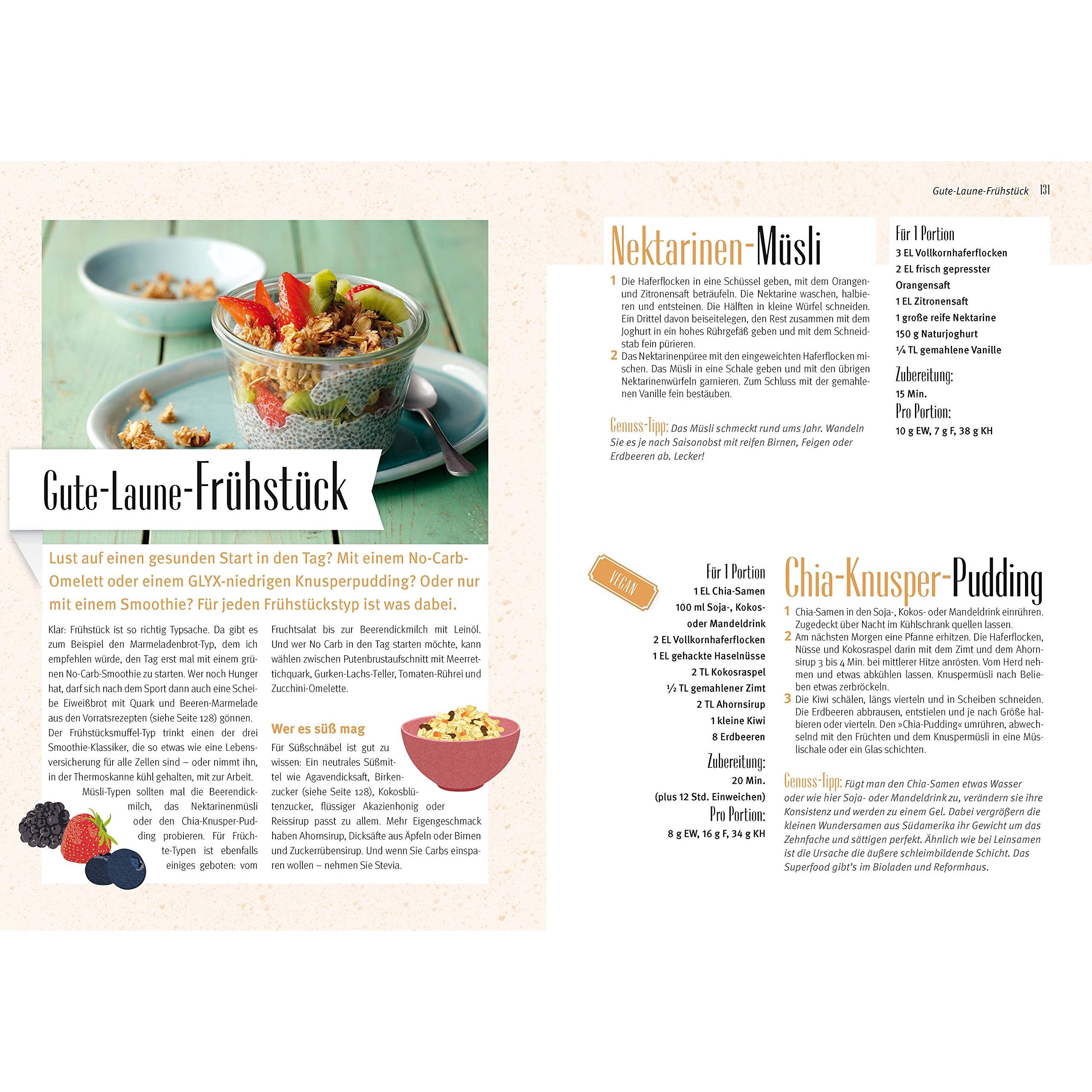 Gute-Laune-Frühstück

Lust auf einen gesunden Start in den Tag? Mit einem No-Carb-Omelett oder einem GLYX-niedrigen Knusperpudding? Oder nur mit einem Smoothie? Für jeden Frühstückstyp ist was dabei.

Klar: Frühstück ist so richtig Typsache. Da gibt es zum Beispiel den Marmeladenbrot-Typ, dem ich empfehlen würde, den Tag erst mal mit einem grünen No-Carb-Smoothie zu starten. Wer noch Hunger hat, darf sich nach dem Sport dann auch eine Scheibe Eiweißbrot mit Quark und Beeren-Marmelade aus den Vorratsrezepten (siehe Seite 128) gönnen. Der Frühstücksmuffel-Typ trinkt einen der drei Smoothie-Klassiker, die so etwas wie eine Lebensversicherung für alle Zellen sind – oder nimmt ihn, in der Thermoskanne kühl gehalten, mit zur Arbeit. Müsli-Typen sollten mal die Beerendickmilch, das Nektarinenmüsli oder den Chia-Knusper-Pudding probieren. Für Früchte-Typen ist ebenfalls einiges geboten: vom Fruchtsalat bis zur Beerendickmilch mit Leinöl. Und wer No Carb in den Tag starten möchte, kann wählen zwischen Putenbrustaufschnitt mit Meerrettichquark, Gurken-Lachs-Teller, Tomaten-Rührei und Zucchini-Omelette.

Wer es süß mag

Für Süßschnäbel ist gut zu wissen: Ein neutrales Süßmittel wie Agavendicksaft, Birkenzucker (siehe Seite 128), Kokosblütenzucker, flüssiger Akazienhonig oder Reissirup passt zu allem. Mehr Eigengeschmack haben Ahornsirup, Dicksäfte aus Äpfeln oder Birnen und Zuckerrübensirup. Und wenn Sie Carbs einsparen wollen – nehmen Sie Stevia.

Gute-Laune-Frühstück 131

Nektarinen-Müsli

1 Die Haferflocken in eine Schüssel geben, mit dem Orangen- und Zitronensaft beträufeln. Die Nektarine waschen, halbieren und entsteinen. Die Hälften in kleine Würfel schneiden. Ein Drittel davon beiseitelegen, den Rest zusammen mit dem Joghurt in ein hohes Rührgefäß geben und mit dem Schneidstab fein pürieren.
2 Das Nektarinenpüree mit den eingeweichten Haferflocken mischen. Das Müsli in eine Schale geben und mit den übrigen Nektarinenwürfeln garnieren. Zum Schluss mit der gemahlenen Vanille fein bestäuben.

Genuss-Tipp: Das Müsli schmeckt rund ums Jahr. Wandeln Sie es je nach Saisonobst mit reifen Birnen, Feigen oder Erdbeeren ab. Lecker!

Für 1 Portion
3 EL Vollkornhaferflocken
2 EL frisch gepresster Orangensaft
1 EL Zitronensaft
1 große reife Nektarine
150 g Naturjoghurt
¼ TL gemahlene Vanille
Zubereitung:
15 Min.
Pro Portion:
10 g EW, 7 g F, 38 g KH

VEGAN

Für 1 Portion
1 EL Chia-Samen
100 ml Soja-, Kokos- oder Mandeldrink
2 EL Vollkornhaferflocken
1 EL gehackte Haselnüsse
2 TL Kokosraspel
½ TL gemahlener Zimt
2 TL Ahornsirup
1 kleine Kiwi
8 Erdbeeren
Zubereitung:
20 Min.
(plus 12 Std. Einweichen)
Pro Portion:
8 g EW, 16 g F, 34 g KH

Chia-Knusper-Pudding

1 Chia-Samen in den Soja-, Kokos- oder Mandeldrink einrühren. Zugedeckt über Nacht im Kühlschrank quellen lassen.
2 Am nächsten Morgen eine Pfanne erhitzen. Die Haferflocken, Nüsse und Kokosraspel darin mit dem Zimt und dem Ahornsirup 3 bis 4 Min. bei mittlerer Hitze anrösten. Vom Herd nehmen und etwas abkühlen lassen. Knuspermüsli nach Belieben etwas zerbröckeln.
3 Die Kiwi schälen, längs vierteln und in Scheiben schneiden. Die Erdbeeren abbrausen, entstielen und je nach Größe halbieren oder vierteln. Den »Chia-Pudding« umrühren, abwechselnd mit den Früchten und dem Knuspermüsli in eine Müslischale oder ein Glas schichten.

Genuss-Tipp: Fügt man den Chia-Samen etwas Wasser oder wie hier Soja- oder Mandeldrink zu, verändern sie ihre Konsistenz und werden zu einem Gel. Dabei vergrößern die kleinen Wundersamen aus Südamerika ihr Gewicht um das Zehnfache und sättigen perfekt. Ähnlich wie bei Leinsamen ist die Ursache die äußere schleimbildende Schicht. Das Superfood gibt's im Bioladen und Reformhaus.